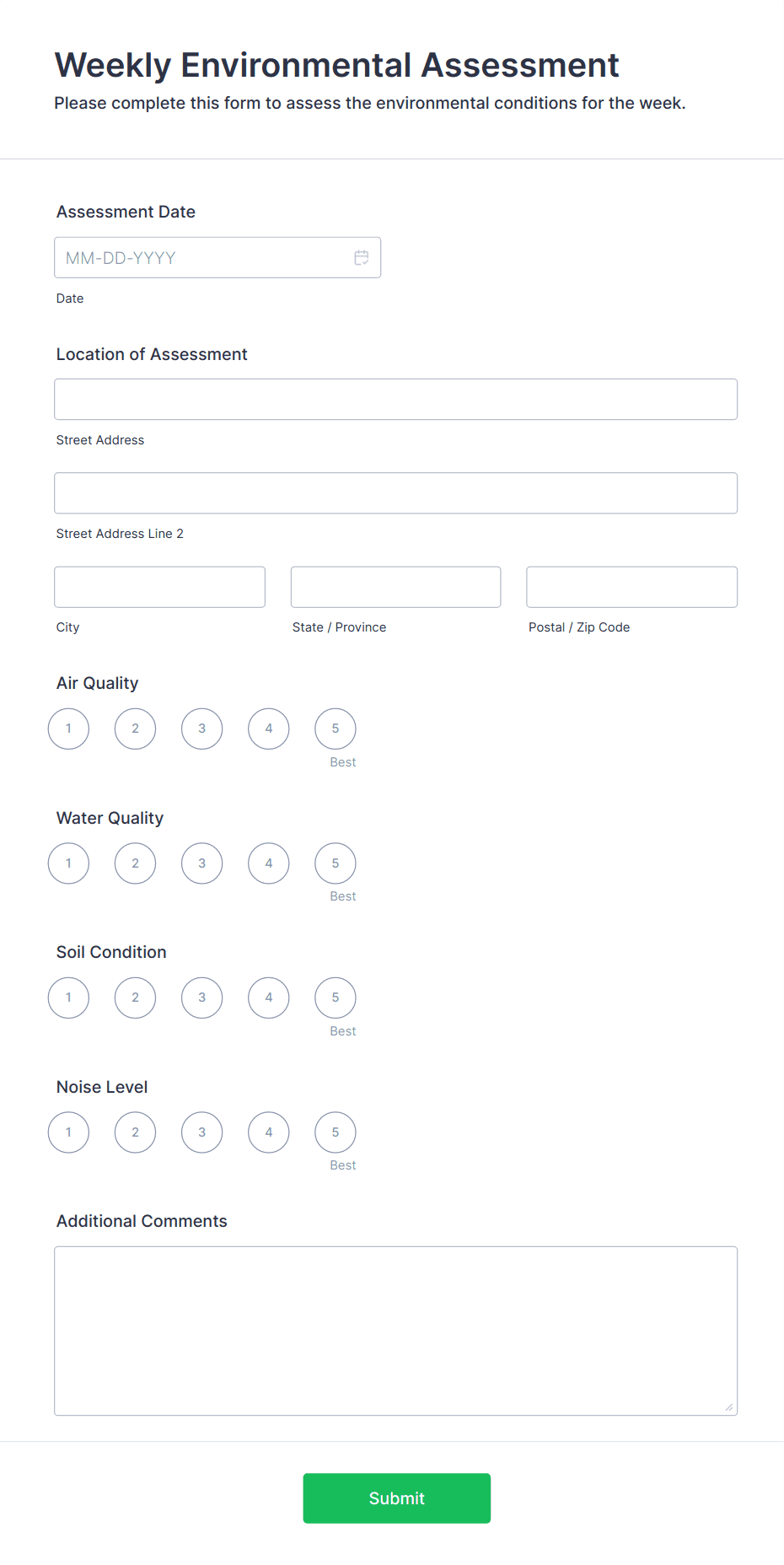 Weekly Environmental Assessment

Please complete this form to assess the environmental conditions for the week.

Assessment Date

MM-DD-YYYY

Date

Location of Assessment

Street Address

Street Address Line 2

City

State / Province

Postal / Zip Code

Air Quality

1 2 3 4 5

Best

Water Quality

1 2 3 4 5

Best

Soil Condition

1 2 3 4 5

Best

Noise Level

1 2 3 4 5

Best

Additional Comments

Submit